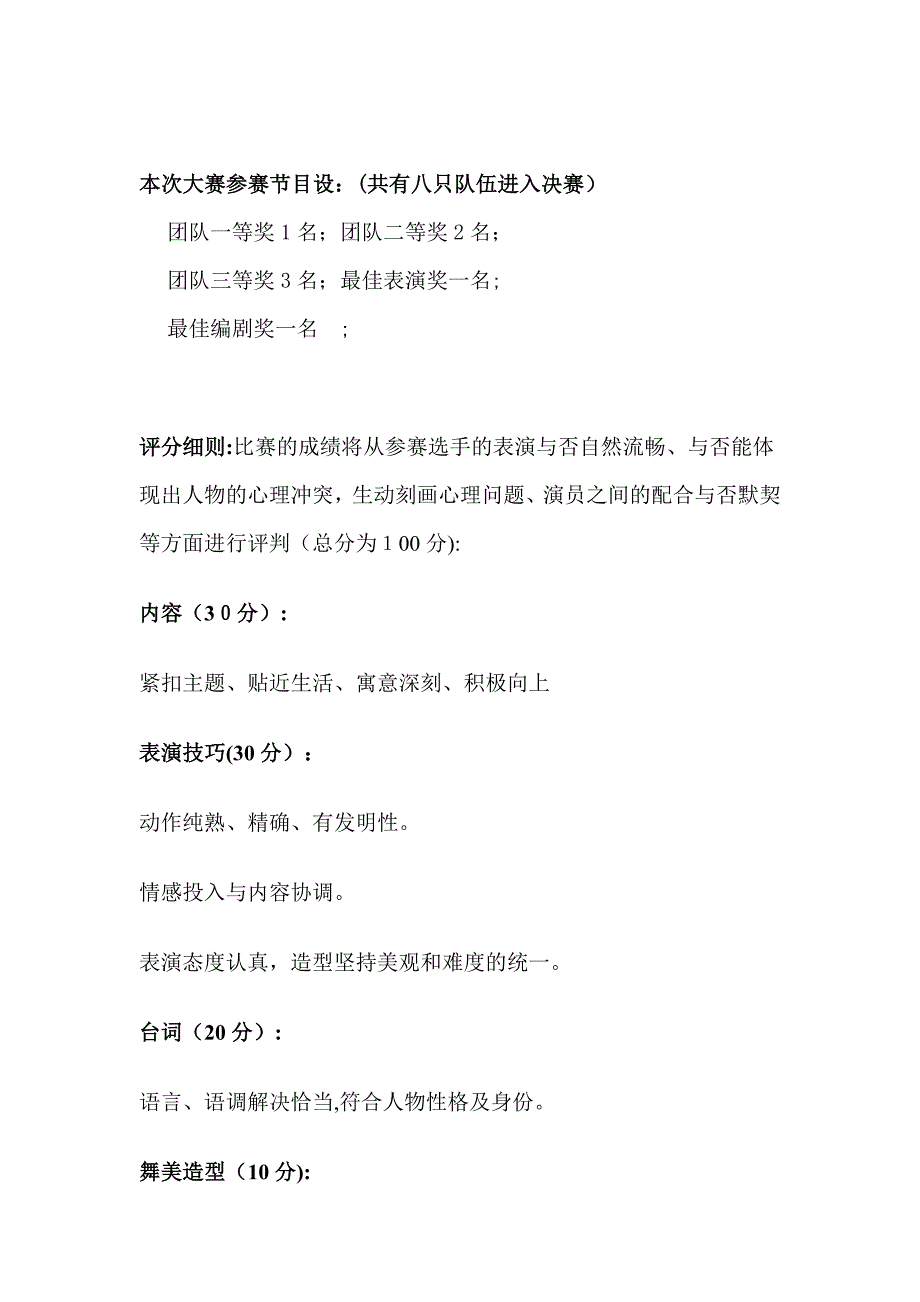 本次大赛参赛节目设：（共有八只队伍进入决赛）

团队一等奖 1 名；团队二等奖 2 名；

团队三等奖 3 名；最佳表演奖一名；

最佳编剧奖一名 ；

评分细则:比赛的成绩将从参赛选手的表演与否自然流畅、与否能体现出人物的心理冲突，生动刻画心理问题、演员之间的配合与否默契等方面进行评判（总分为 1 00 分):

内容（3 0 分）：

紧扣主题、贴近生活、寓意深刻、积极向上

表演技巧(30 分）：

动作纯熟、精确、有发明性。

情感投入与内容协调。

表演态度认真，造型坚持美观和难度的统一。

台词（20 分）：

语言、语调解决恰当,符合人物性格及身份。

舞美造型（10 分):